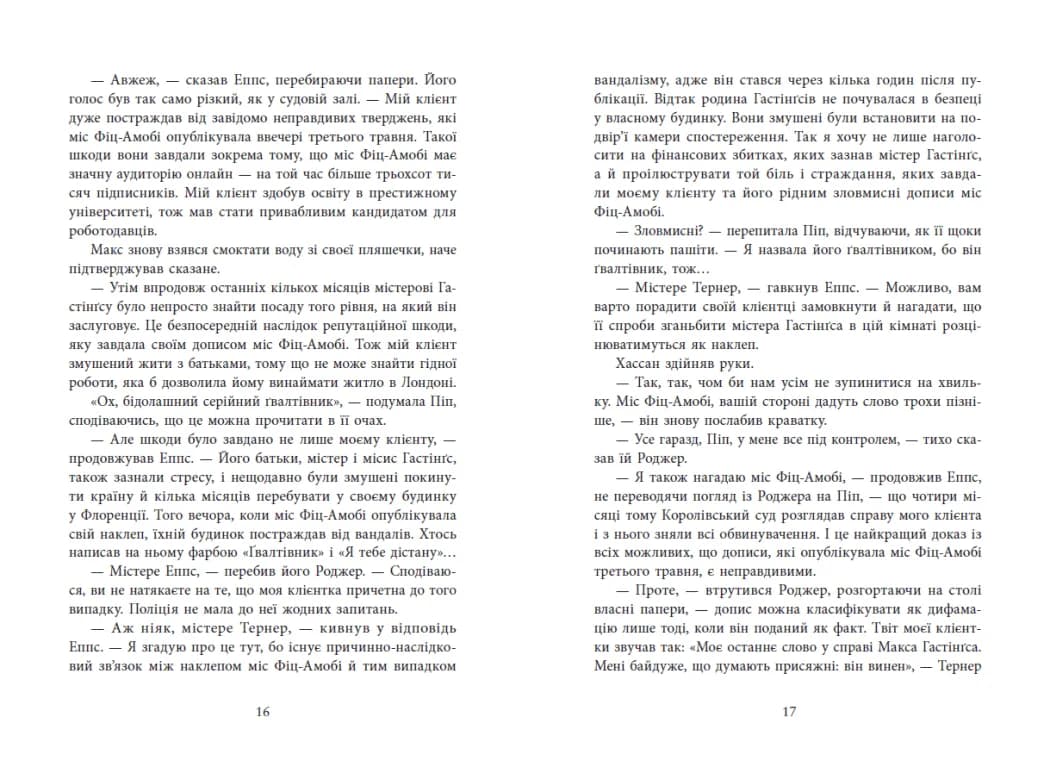 — Авжеж, — сказав Еппс, перебираючи папери. Його голос був так само різкий, як у судовій залі. — Мій клієнт дуже постраждав від завідомо неправдивих тверджень, які міс Фіц-Амобі опублікувала ввечері третього травня. Такої шкоди вони завдали зокрема тому, що міс Фіц-Амобі має значну аудиторію онлайн — на той час більше трьохсот тисяч підписників. Мій клієнт здобув освіту в престижному університеті, тож мав стати привабливим кандидатом для роботодавців.

Макс знову взявся смоктати воду зі своєї пляшечки, наче підтверджував сказане.

— Утім впродовж останніх кількох місяців містерові Гастінґсу було непросто знайти посаду того рівня, на який він заслуговує. Це безпосередній наслідок репутаційної шкоди, яку завдала своїм дописом міс Фіц-Амобі. Тож мій клієнт змушений жити з батьками, тому що не може знайти гідної роботи, яка б дозволила йому винаймати житло в Лондоні.

«Ох, бідолашний серійний ґвалтівник», — подумала Піп, сподіваючись, що це можна прочитати в її очах.

— Але шкоди було завдано не лише моєму клієнту, — продовжував Еппс. — Його батьки, містер і місис Гастінґс, також зазнали стресу, і нещодавно були змушені покинути країну й кілька місяців перебувати у своєму будинку у Флоренції. Того вечора, коли міс Фіц-Амобі опублікувала свій наклеп, їхній будинок постраждав від вандалів. Хтось написав на ньому фарбою «Ґвалтівник» і «Я тебе дістану»…

— Містере Еппс, — перебив його Роджер. — Сподіваюся, ви не натякаєте на те, що моя клієнтка причетна до того випадку. Поліція не мала до неї жодних запитань.

— Аж ніяк, містере Тернер, — кивнув у відповідь Еппс. — Я згадую про це тут, бо існує причинно-наслідковий зв'язок між наклепом міс Фіц-Амобі й тим випадком

16

вандалізму, адже він стався через кілька годин після публікації. Відтак родина Гастінґсів не почувалася в безпеці у власному будинку. Вони змушені були встановити на подвір'ї камери спостереження. Так я хочу не лише наголосити на фінансових збитках, яких зазнав містер Гастінґс, а й проілюструвати той біль і страждання, яких завдали моєму клієнту та його рідним зловмисні дописи міс Фіц-Амобі.

— Зловмисні? — перепитала Піп, відчуваючи, як її щоки починають пашіти. — Я назвала його ґвалтівником, бо він ґвалтівник, тож…

— Містере Тернер, — гавкнув Еппс. — Можливо, вам варто порадити своїй клієнтці замовкнути й нагадати, що її спроби зганьбити містера Гастінґса в цій кімнаті розцінюватимуться як наклеп.

Хассан здійняв руки.

— Так, так, чом би нам усім не зупинитися на хвильку. Міс Фіц-Амобі, вашій стороні дадуть слово трохи пізніше, — він знову послабив краватку.

— Усе гаразд, Піп, у мене все під контролем, — тихо сказав їй Роджер.

— Я також нагадаю міс Фіц-Амобі, — продовжив Еппс, не переводячи погляд із Роджера на Піп, — що чотири місяці тому Королівський суд розглядав справу мого клієнта і з нього зняли всі обвинувачення. І це найкращий доказ із всіх можливих, що дописи, які опублікувала міс Фіц-Амобі третього травня, є неправдивими.

— Проте, — втрутився Роджер, розгортаючи на столі власні папери, — допис можна класифікувати як дифамацію лише тоді, коли він поданий як факт. Твіт моєї клієнтки звучав так: «Моє останнє слово у справі Макса Гастінґса. Мені байдуже, що думають присяжні: він винен», — Тернер

17